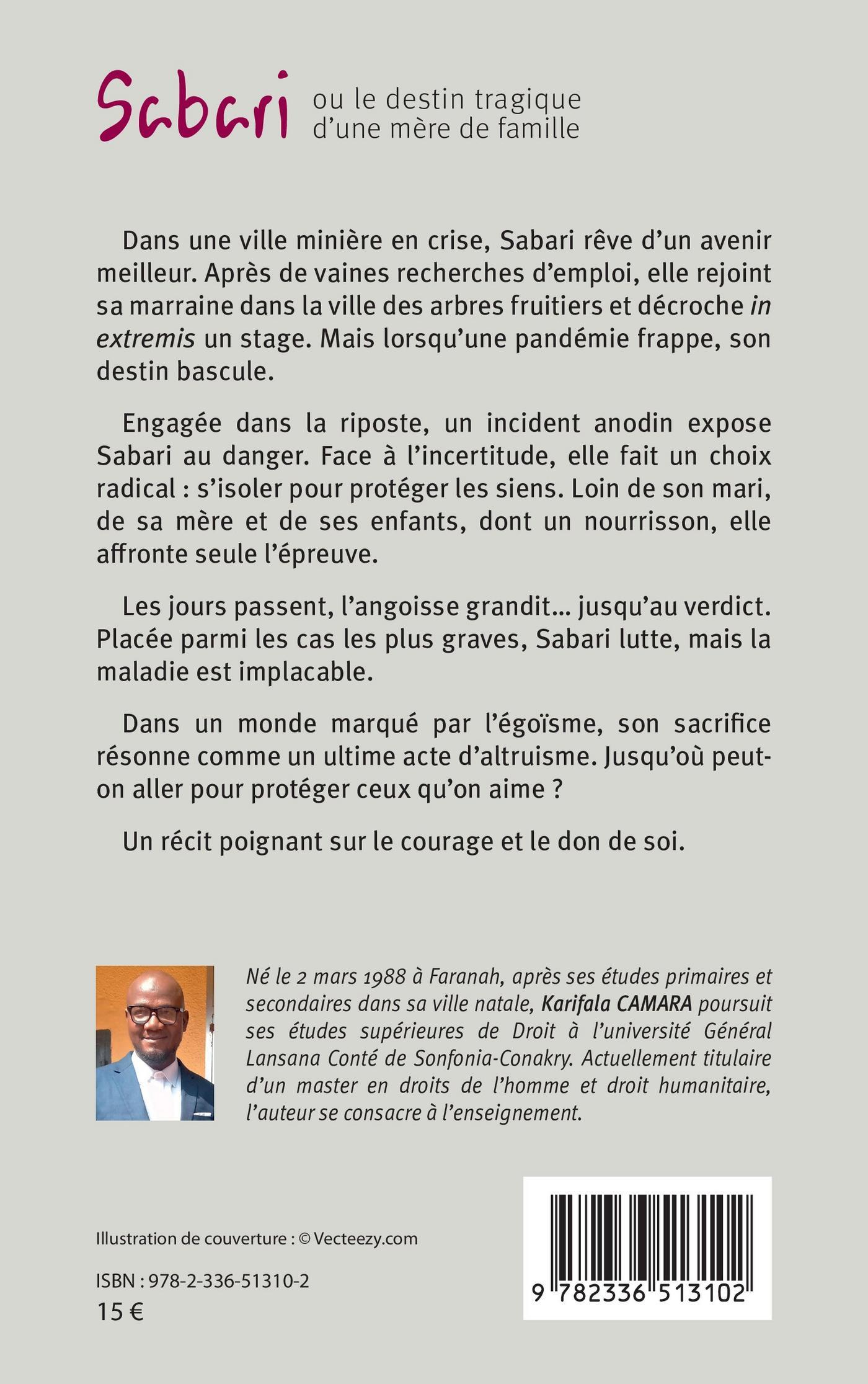 Sabari ou le destin tragique d'une mère de famille

Dans une ville minière en crise, Sabari rêve d'un avenir meilleur. Après de vaines recherches d'emploi, elle rejoint sa marraine dans la ville des arbres fruitiers et décroche in extremis un stage. Mais lorsqu'une pandémie frappe, son destin bascule.

Engagée dans la riposte, un incident anodin expose Sabari au danger. Face à l'incertitude, elle fait un choix radical : s'isoler pour protéger les siens. Loin de son mari, de sa mère et de ses enfants, dont un nourrisson, elle affronte seule l'épreuve.

Les jours passent, l'angoisse grandit... jusqu'au verdict. Placée parmi les cas les plus graves, Sabari lutte, mais la maladie est implacable.

Dans un monde marqué par l'égoïsme, son sacrifice résonne comme un ultime acte d'altruisme. Jusqu'où peut-on aller pour protéger ceux qu'on aime ?

Un récit poignant sur le courage et le don de soi.

Né le 2 mars 1988 à Faranah, après ses études primaires et secondaires dans sa ville natale, Karifala CAMARA poursuit ses études supérieures de Droit à l'université Général Lansana Conté de Sonfonia-Conakry. Actuellement titulaire d'un master en droits de l'homme et droit humanitaire, l'auteur se consacre à l'enseignement.

Illustration de couverture : © Vecteezy.com

ISBN : 978-2-336-51310-2
15 €

9 782336 513102